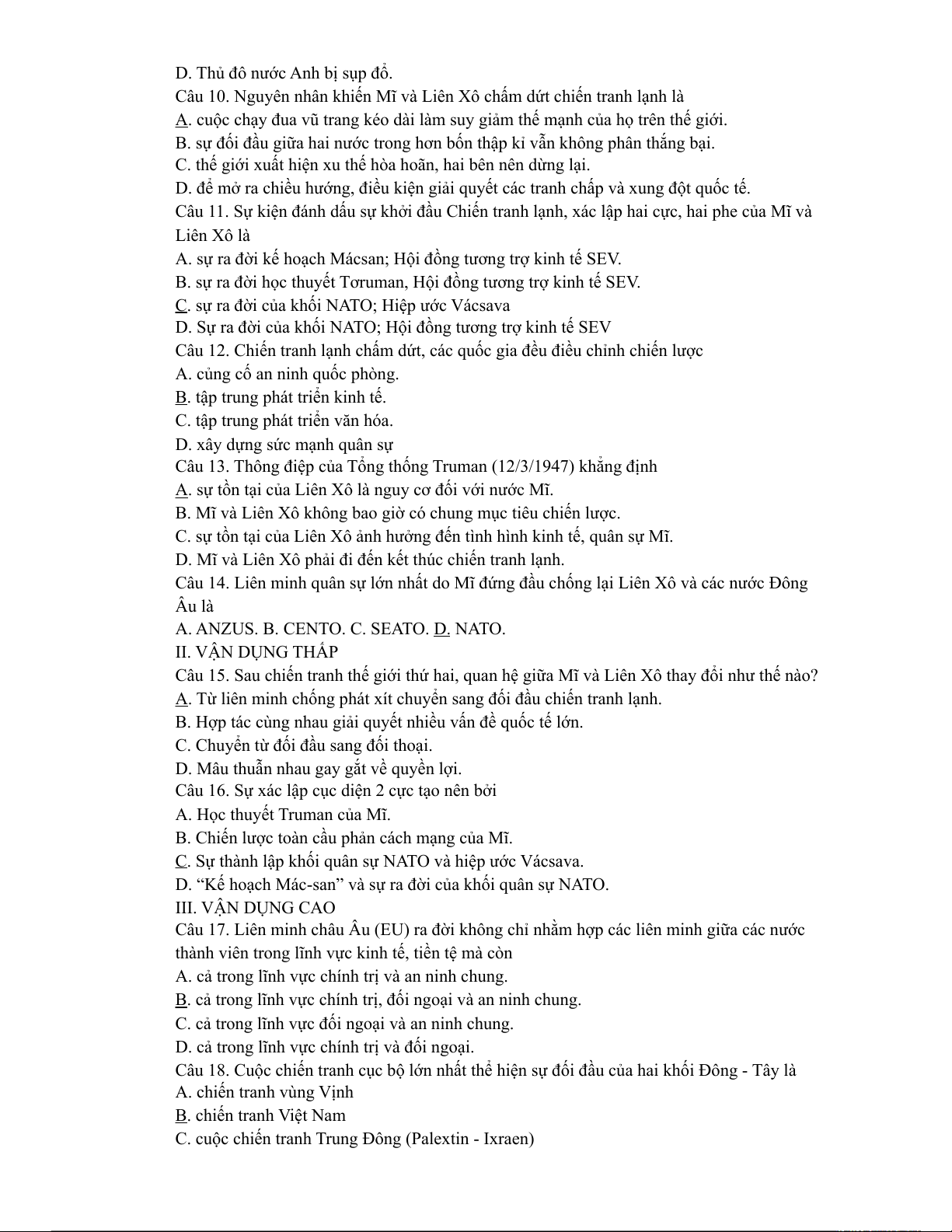 D. Thủ đô nước Anh bị sụp đổ.
Câu 10. Nguyên nhân khiến Mĩ và Liên Xô chấm dứt chiến tranh lạnh là
A. cuộc chạy đua vũ trang kéo dài làm suy giảm thế mạnh của họ trên thế giới.
B. sự đối đầu giữa hai nước trong hơn bốn thập kỉ vẫn không phân thắng bại.
C. thế giới xuất hiện xu thế hòa hoãn, hai bên nên dừng lại.
D. để mở ra chiều hướng, điều kiện giải quyết các tranh chấp và xung đột quốc tế.
Câu 11. Sự kiện đánh dấu sự khởi đầu Chiến tranh lạnh, xác lập hai cực, hai phe của Mĩ và Liên Xô là
A. sự ra đời kế hoạch Mácsan; Hội đồng tương trợ kinh tế SEV.
B. sự ra đời học thuyết Tơruman, Hội đồng tương trợ kinh tế SEV.
C. sự ra đời của khối NATO; Hiệp ước Vácsava
D. Sự ra đời của khối NATO; Hội đồng tương trợ kinh tế SEV
Câu 12. Chiến tranh lạnh chấm dứt, các quốc gia đều điều chỉnh chiến lược
A. củng cố an ninh quốc phòng.
B. tập trung phát triển kinh tế.
C. tập trung phát triển văn hóa.
D. xây dựng sức mạnh quân sự
Câu 13. Thông điệp của Tổng thống Truman (12/3/1947) khẳng định
A. sự tồn tại của Liên Xô là nguy cơ đối với nước Mĩ.
B. Mĩ và Liên Xô không bao giờ có chung mục tiêu chiến lược.
C. sự tồn tại của Liên Xô ảnh hưởng đến tình hình kinh tế, quân sự Mĩ.
D. Mĩ và Liên Xô phải đi đến kết thúc chiến tranh lạnh.
Câu 14. Liên minh quân sự lớn nhất do Mĩ đứng đầu chống lại Liên Xô và các nước Đông Âu là
A. ANZUS. B. CENTO. C. SEATO. D. NATO.
II. VẬN DỤNG THẤP
Câu 15. Sau chiến tranh thế giới thứ hai, quan hệ giữa Mĩ và Liên Xô thay đổi như thế nào?
A. Từ liên minh chống phát xít chuyển sang đối đầu chiến tranh lạnh.
B. Hợp tác cùng nhau giải quyết nhiều vấn đề quốc tế lớn.
C. Chuyển từ đối đầu sang đối thoại.
D. Mâu thuẫn nhau gay gắt về quyền lợi.
Câu 16. Sự xác lập cục diện 2 cực tạo nên bởi
A. Học thuyết Truman của Mĩ.
B. Chiến lược toàn cầu phản cách mạng của Mĩ.
C. Sự thành lập khối quân sự NATO và hiệp ước Vácsava.
D. “Kế hoạch Mác-san” và sự ra đời của khối quân sự NATO.
III. VẬN DỤNG CAO
Câu 17. Liên minh châu Âu (EU) ra đời không chỉ nhằm hợp các liên minh giữa các nước thành viên trong lĩnh vực kinh tế, tiền tệ mà còn
A. cả trong lĩnh vực chính trị và an ninh chung.
B. cả trong lĩnh vực chính trị, đối ngoại và an ninh chung.
C. cả trong lĩnh vực đối ngoại và an ninh chung.
D. cả trong lĩnh vực chính trị và đối ngoại.
Câu 18. Cuộc chiến tranh cục bộ lớn nhất thể hiện sự đối đầu của hai khối Đông - Tây là
A. chiến tranh vùng Vịnh
B. chiến tranh Việt Nam
C. cuộc chiến tranh Trung Đông (Palextin - Ixraen)